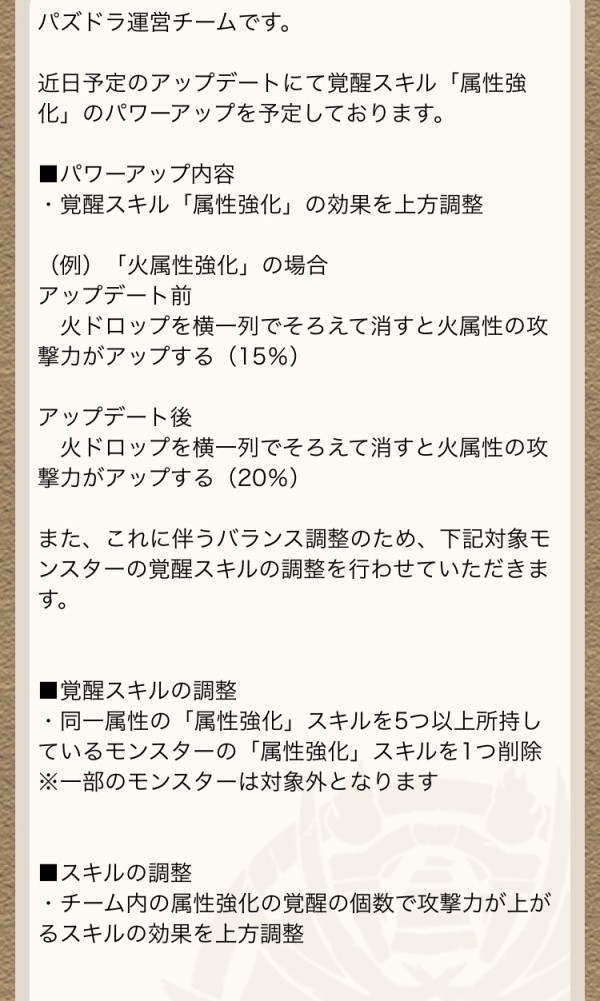 パズドラ運営チームです。

近日予定のアップデートにて覚醒スキル「属性強化」のパワーアップを予定しております。

■パワーアップ内容
・覚醒スキル「属性強化」の効果を上方調整

（例）「火属性強化」の場合
アップデート前
　火ドロップを横一列でそろえて消すと火属性の攻撃力がアップする（15%）

アップデート後
　火ドロップを横一列でそろえて消すと火属性の攻撃力がアップする（20%）

また、これに伴うバランス調整のため、下記対象モンスターの覚醒スキルの調整を行わせていただきます。

■覚醒スキルの調整
・同一属性の「属性強化」スキルを5つ以上所持しているモンスターの「属性強化」スキルを1つ削除
※一部のモンスターは対象外となります

■スキルの調整
・チーム内の属性強化の覚醒の個数で攻撃力が上がるスキルの効果を上方調整